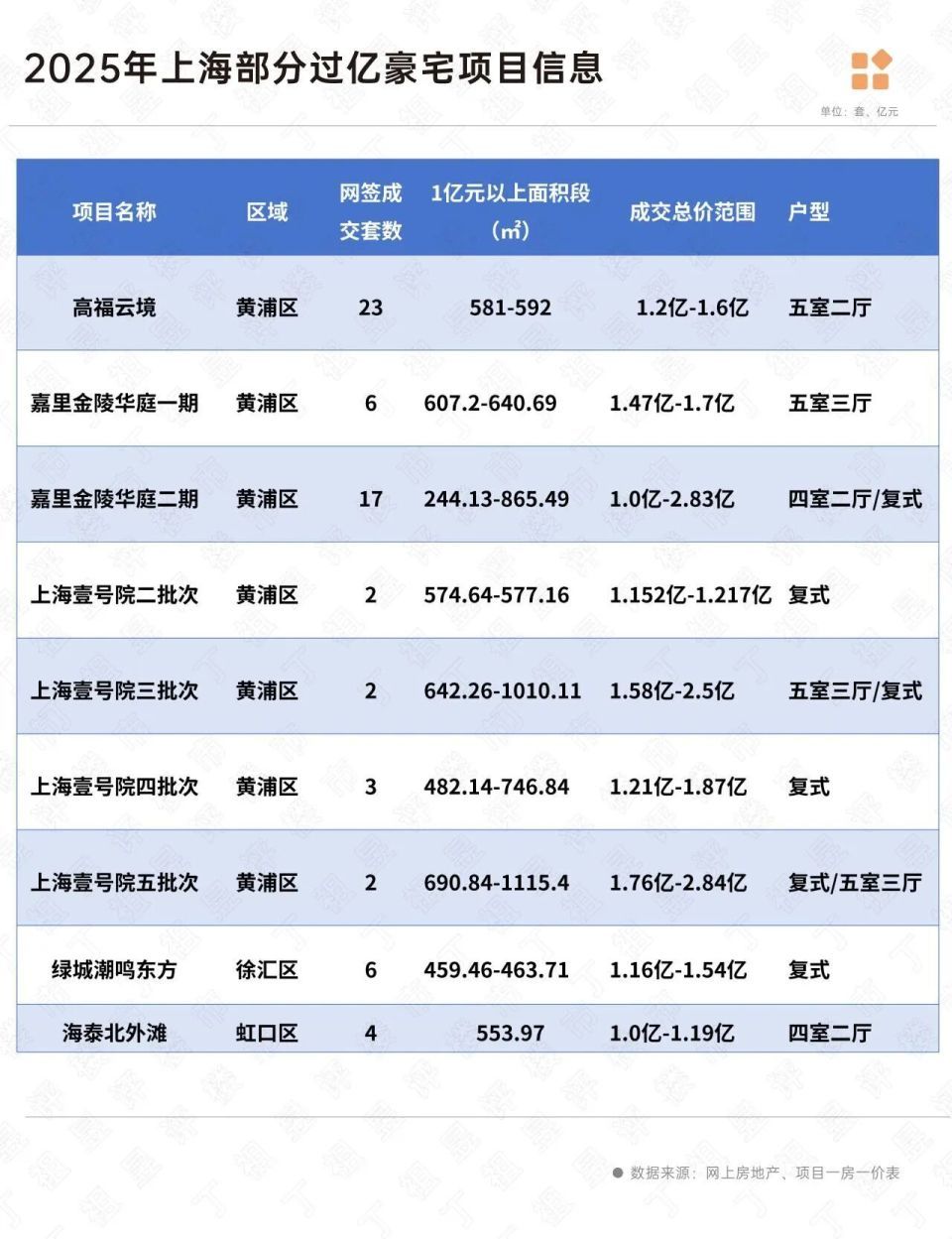 2025年上海部分过亿豪宅项目信息

单位：套、亿元

| 项目名称 | 区域 | 网签成交套数 | 1亿元以上面积段（m²） | 成交总价范围 | 户型 |
|---|---|---|---|---|---|
| 高福云境 | 黄浦区 | 23 | 581-592 | 1.2亿-1.6亿 | 五室二厅 |
| 嘉里金陵华庭一期 | 黄浦区 | 6 | 607.2-640.69 | 1.47亿-1.7亿 | 五室三厅 |
| 嘉里金陵华庭二期 | 黄浦区 | 17 | 244.13-865.49 | 1.0亿-2.83亿 | 四室二厅/复式 |
| 上海壹号院二批次 | 黄浦区 | 2 | 574.64-577.16 | 1.152亿-1.217亿 | 复式 |
| 上海壹号院三批次 | 黄浦区 | 2 | 642.26-1010.11 | 1.58亿-2.5亿 | 五室三厅/复式 |
| 上海壹号院四批次 | 黄浦区 | 3 | 482.14-746.84 | 1.21亿-1.87亿 | 复式 |
| 上海壹号院五批次 | 黄浦区 | 2 | 690.84-1115.4 | 1.76亿-2.84亿 | 复式/五室三厅 |
| 绿城潮鸣东方 | 徐汇区 | 6 | 459.46-463.71 | 1.16亿-1.54亿 | 复式 |
| 海泰北外滩 | 虹口区 | 4 | 553.97 | 1.0亿-1.19亿 | 四室二厅 |

数据来源：网上房地产、项目一房一价表